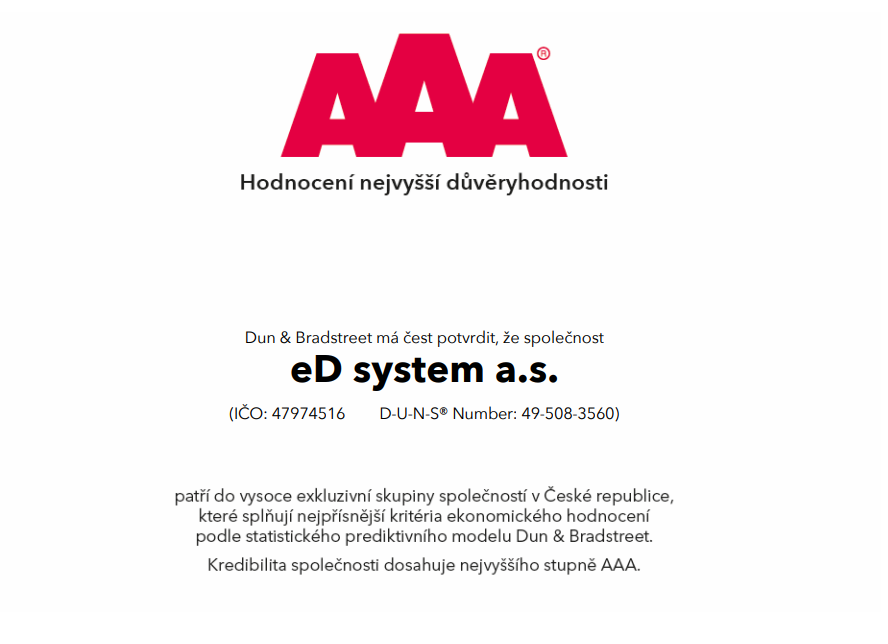 AAA®

Hodnocení nejvyšší důvěryhodnosti

Dun & Bradstreet má čest potvrdit, že společnost

eD system a.s.

(IČO: 47974516 D-U-N-S® Number: 49-508-3560)

patří do vysoce exkluzivní skupiny společností v České republice, které splňují nejpřísnější kritéria ekonomického hodnocení podle statistického prediktivního modelu Dun & Bradstreet.

Kredibilita společnosti dosahuje nejvyššího stupně AAA.